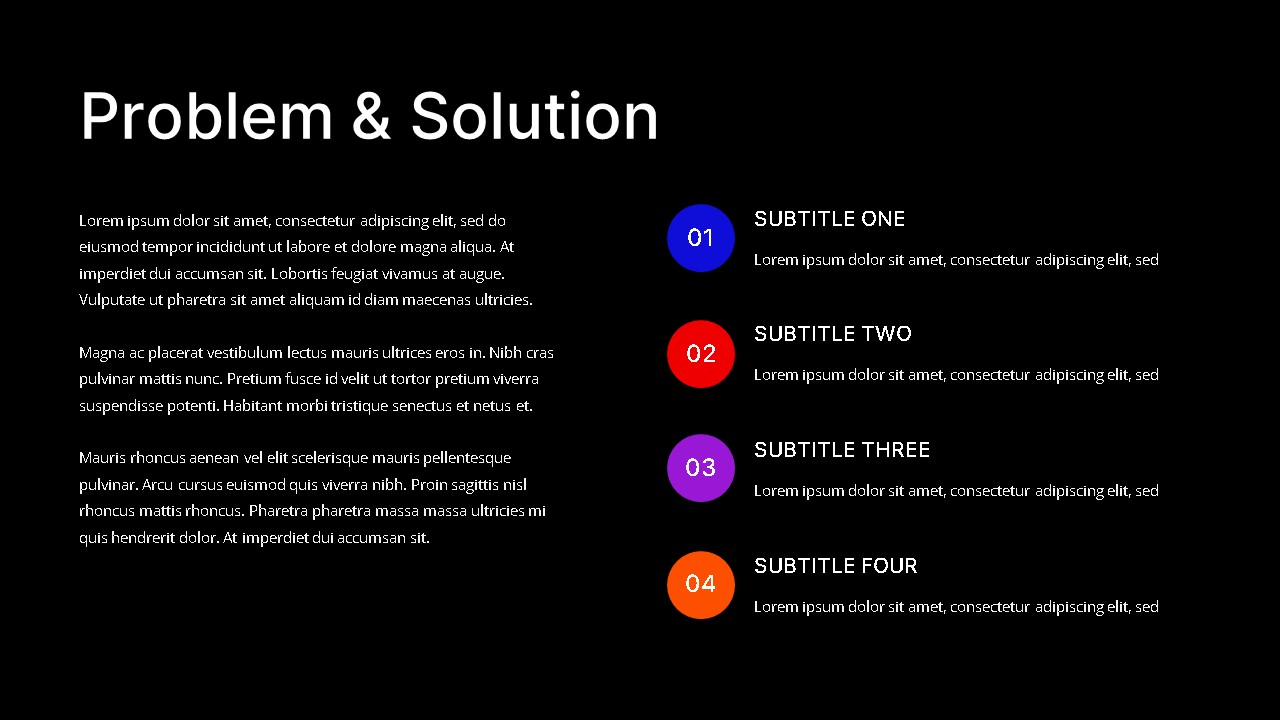 Problem & Solution

Lorem ipsum dolor sit amet, consectetur adipiscing elit, sed do eiusmod tempor incididunt ut labore et dolore magna aliqua. At imperdiet dui accumsan sit. Lobortis feugiat vivamus at augue. Vulputate ut pharetra sit amet aliquam id diam maecenas ultricies.

Magna ac placerat vestibulum lectus mauris ultrices eros in. Nibh cras pulvinar mattis nunc. Pretium fusce id velit ut tortor pretium viverra suspendisse potenti. Habitant morbi tristique senectus et netus et.

Mauris rhoncus aenean vel elit scelerisque mauris pellentesque pulvinar. Arcu cursus euismod quis viverra nibh. Proin sagittis nisl rhoncus mattis rhoncus. Pharetra pharetra massa massa ultricies mi quis hendrerit dolor. At imperdiet dui accumsan sit.

01
SUBTITLE ONE
Lorem ipsum dolor sit amet, consectetur adipiscing elit, sed

02
SUBTITLE TWO
Lorem ipsum dolor sit amet, consectetur adipiscing elit, sed

03
SUBTITLE THREE
Lorem ipsum dolor sit amet, consectetur adipiscing elit, sed

04
SUBTITLE FOUR
Lorem ipsum dolor sit amet, consectetur adipiscing elit, sed